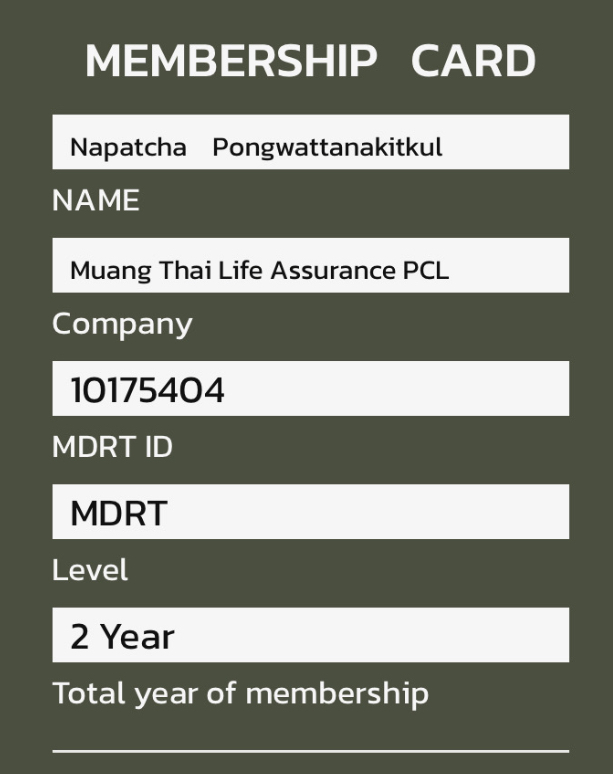 MEMBERSHIP CARD

Napatcha Pongwattanakitkul

NAME

Muang Thai Life Assurance PCL

Company

10175404

MDRT ID

MDRT

Level

2 Year

Total year of membership